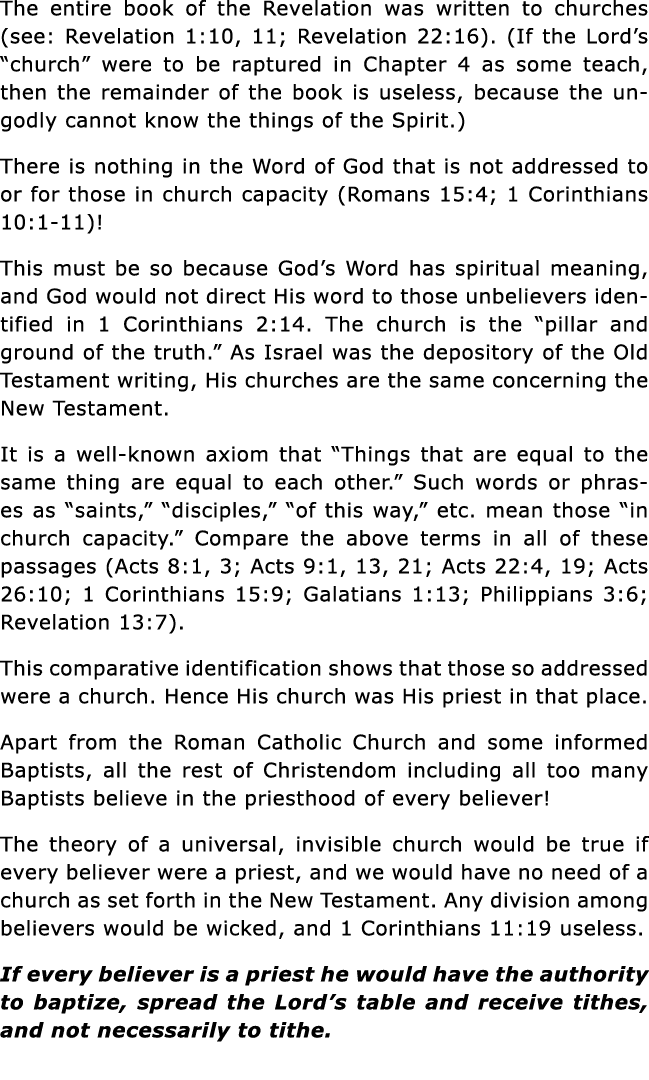 The entire book of the Revelation was written to churches (see: Revelation 1:10, 11; Revelation 22:16). (If the Lord’s “church” were to be raptured in Chapter 4 as some teach, then the remainder of the book is useless, because the ungodly cannot know the things of the Spirit.)

There is nothing in the Word of God that is not addressed to or for those in church capacity (Romans 15:4; 1 Corinthians 10:1-11)!

This must be so because God’s Word has spiritual meaning, and God would not direct His word to those unbelievers identified in 1 Corinthians 2:14. The church is the “pillar and ground of the truth.” As Israel was the depository of the Old Testament writing, His churches are the same concerning the New Testament.

It is a well-known axiom that “Things that are equal to the same thing are equal to each other.” Such words or phrases as “saints,” “disciples,” “of this way,” etc. mean those “in church capacity.” Compare the above terms in all of these passages (Acts 8:1, 3; Acts 9:1, 13, 21; Acts 22:4, 19; Acts 26:10; 1 Corinthians 15:9; Galatians 1:13; Philippians 3:6; Revelation 13:7).

This comparative identification shows that those so addressed were a church. Hence His church was His priest in that place.

Apart from the Roman Catholic Church and some informed Baptists, all the rest of Christendom including all too many Baptists believe in the priesthood of every believer!

The theory of a universal, invisible church would be true if every believer were a priest, and we would have no need of a church as set forth in the New Testament. Any division among believers would be wicked, and 1 Corinthians 11:19 useless.

If every believer is a priest he would have the authority to baptize, spread the Lord’s table and receive tithes, and not necessarily to tithe.